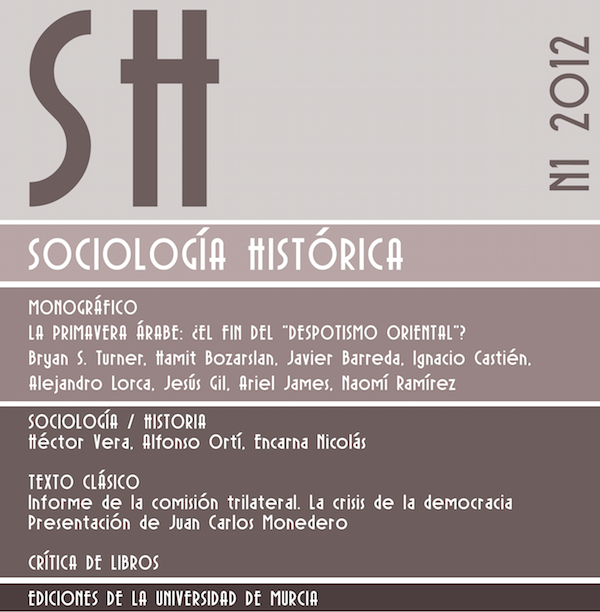 SH

N1 2012

SOCIOLOGÍA HISTÓRICA

MONOGRÁFICO
LA PRIMAVERA ÁRABE: ¿EL FIN DEL "DESPOTISMO ORIENTAL"?
Bryan S. Turner, Hamit Bozarslan, Javier Barreda, Ignacio Castién, Alejandro Lorca, Jesús Gil, Ariel James, Naomí Ramírez

SOCIOLOGÍA / HISTORIA
Héctor Vera, Alfonso Ortí, Encarna Nicolás

TEXTO CLÁSICO
Informe de la comisión trilateral. La crisis de la democracia
Presentación de Juan Carlos Monedero

CRÍTICA DE LIBROS

EDICIONES DE LA UNIVERSIDAD DE MURCIA